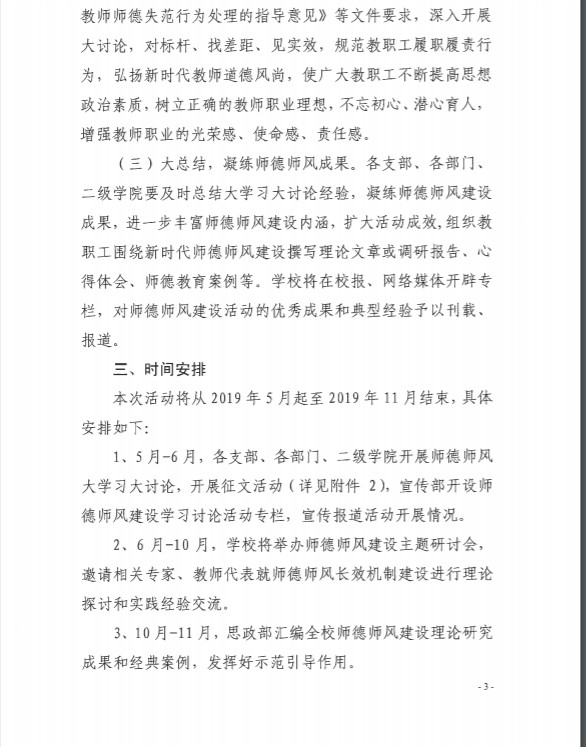 教师师德失范行为处理的指导意见》等文件要求，深入开展大讨论，对标杆、找差距、见实效，规范教职工履职履责行为，弘扬新时代教师道德风尚，使广大教职工不断提高思想政治素质，树立正确的教师职业理想，不忘初心、潜心育人，增强教师职业的光荣感、使命感、责任感。

（三）大总结，凝练师德师风成果。各支部、各部门、二级学院要及时总结大学习大讨论经验，凝练师德师风建设成果，进一步丰富师德师风建设内涵，扩大活动成效，组织教职工围绕新时代师德师风建设撰写理论文章或调研报告、心得体会、师德教育案例等。学校将在校报、网络媒体开辟专栏，对师德师风建设活动的优秀成果和典型经验予以刊载、报道。

三、时间安排

本次活动将从 2019 年 5 月起至 2019 年 11 月结束，具体安排如下：

1、5 月-6 月，各支部、各部门、二级学院开展师德师风大学习大讨论，开展征文活动（详见附件 2），宣传部开设师德师风建设学习讨论活动专栏，宣传报道活动开展情况。

2、6 月-10 月，学校将举办师德师风建设主题研讨会，邀请相关专家、教师代表就师德师风长效机制建设进行理论探讨和实践经验交流。

3、10 月-11 月，思政部汇编全校师德师风建设理论研究成果和经典案例，发挥好示范引导作用。

- 3 -